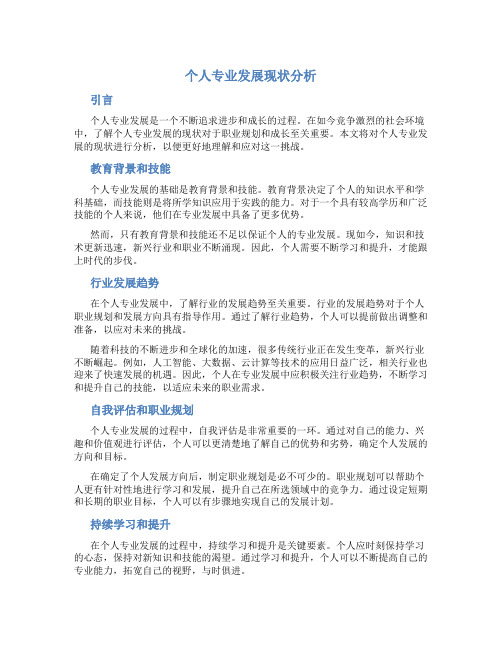 个人专业发展现状分析

引言

个人专业发展是一个不断追求进步和成长的过程。在如今竞争激烈的社会环境中，了解个人专业发展的现状对于职业规划和成长至关重要。本文将对个人专业发展的现状进行分析，以便更好地理解和应对这一挑战。

教育背景和技能

个人专业发展的基础是教育背景和技能。教育背景决定了个人的知识水平和学科基础，而技能则是将所学知识应用于实践的能力。对于一个具有较高学历和广泛技能的个人来说，他们在专业发展中具备了更多优势。

然而，只有教育背景和技能还不足以保证个人的专业发展。现如今，知识和技术更新迅速，新兴行业和职业不断涌现。因此，个人需要不断学习和提升，才能跟上时代的步伐。

行业发展趋势

在个人专业发展中，了解行业的发展趋势至关重要。行业的发展趋势对于个人职业规划和发展方向具有指导作用。通过了解行业趋势，个人可以提前做出调整和准备，以应对未来的挑战。

随着科技的不断进步和全球化的加速，很多传统行业正在发生变革，新兴行业不断崛起。例如，人工智能、大数据、云计算等技术的应用日益广泛，相关行业也迎来了快速发展的机遇。因此，个人在专业发展中应积极关注行业趋势，不断学习和提升自己的技能，以适应未来的职业需求。

自我评估和职业规划

个人专业发展的过程中，自我评估是非常重要的一环。通过对自己的能力、兴趣和价值观进行评估，个人可以更清楚地了解自己的优势和劣势，确定个人发展的方向和目标。

在确定了个人发展方向后，制定职业规划是必不可少的。职业规划可以帮助个人更有针对性地进行学习和发展，提升自己在所选领域中的竞争力。通过设定短期和长期的职业目标，个人可以有步骤地实现自己的发展计划。

持续学习和提升

在个人专业发展的过程中，持续学习和提升是关键要素。个人应时刻保持学习的心态，保持对新知识和技能的渴望。通过学习和提升，个人可以不断提高自己的专业能力，拓宽自己的视野，与时俱进。